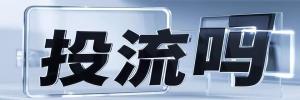 投流吗